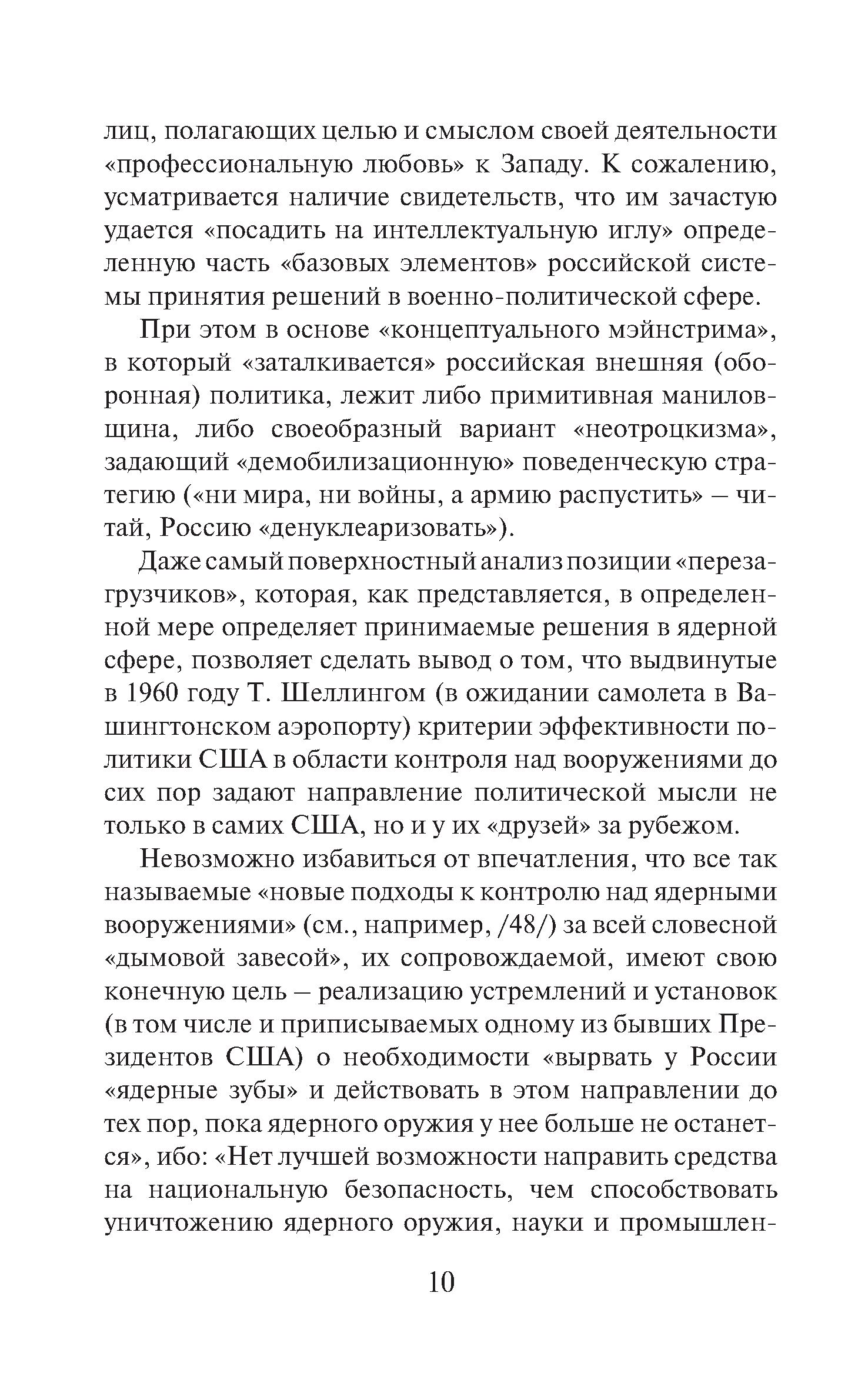 лиц, полагающих целью и смыслом своей деятельности «профессиональную любовь» к Западу. К сожалению, усматривается наличие свидетельств, что им зачастую удается «посадить на интеллектуальную иглу» определенную часть «базовых элементов» российской системы принятия решений в военно-политической сфере.

При этом в основе «концептуального мэйнстрима», в который «заталкивается» российская внешняя (оборонная) политика, лежит либо примитивная маниловщина, либо своеобразный вариант «неотроцкизма», задающий «демобилизационную» поведенческую стратегию («ни мира, ни войны, а армию распустить» – читай, Россию «денуклеаризовать»).

Даже самый поверхностный анализ позиции «перезагрузчиков», которая, как представляется, в определенной мере определяет принимаемые решения в ядерной сфере, позволяет сделать вывод о том, что выдвинутые в 1960 году Т. Шеллингом (в ожидании самолета в Вашингтонском аэропорту) критерии эффективности политики США в области контроля над вооружениями до сих пор задают направление политической мысли не только в самих США, но и у их «друзей» за рубежом.

Невозможно избавиться от впечатления, что все так называемые «новые подходы к контролю над ядерными вооружениями» (см., например, /48/) за всей словесной «дымовой завесой», их сопровождаемой, имеют свою конечную цель – реализацию устремлений и установок (в том числе и приписываемых одному из бывших Президентов США) о необходимости «вырвать у России «ядерные зубы» и действовать в этом направлении до тех пор, пока ядерного оружия у нее больше не останется», ибо: «Нет лучшей возможности направить средства на национальную безопасность, чем способствовать уничтожению ядерного оружия, науки и промышлен-

10